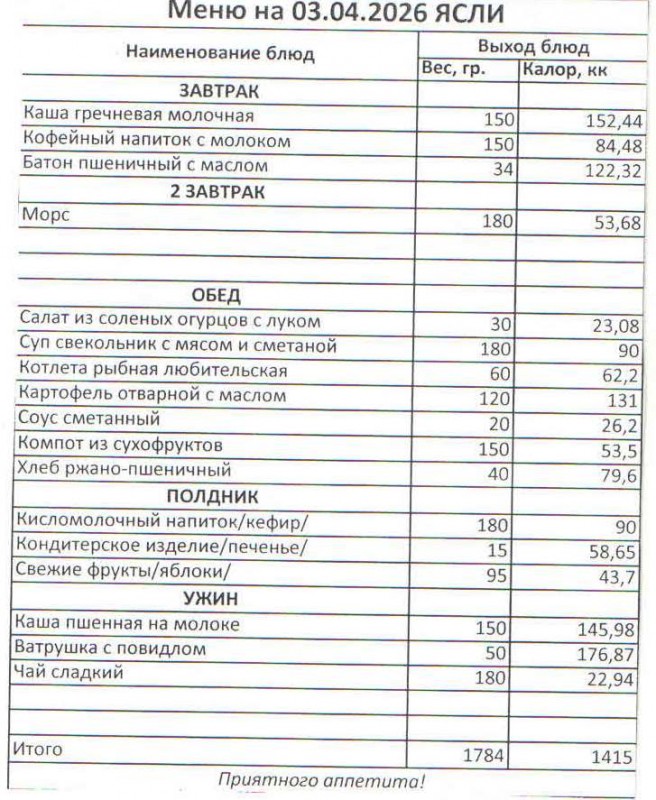 Меню на 03.04.2026 ЯСЛИ

| Наименование блюд | Выход блюд | |
|---|---|---|
| | Вес, гр. | Калор, кк |
| ЗАВТРАК | | |
| Каша гречневая молочная | 150 | 152,44 |
| Кофейный напиток с молоком | 150 | 84,48 |
| Батон пшеничный с маслом | 34 | 122,32 |
| 2 ЗАВТРАК | | |
| Морс | 180 | 53,68 |
| | | |
| | | |
| ОБЕД | | |
| Салат из соленых огурцов с луком | 30 | 23,08 |
| Суп свекольник с мясом и сметаной | 180 | 90 |
| Котлета рыбная любительская | 60 | 62,2 |
| Картофель отварной с маслом | 120 | 131 |
| Соус сметанный | 20 | 26,2 |
| Компот из сухофруктов | 150 | 53,5 |
| Хлеб ржано-пшеничный | 40 | 79,6 |
| ПОЛДНИК | | |
| Кисломолочный напиток/кефир/ | 180 | 90 |
| Кондитерское изделие/печенье/ | 15 | 58,65 |
| Свежие фрукты/яблоки/ | 95 | 43,7 |
| УЖИН | | |
| Каша пшенная на молоке | 150 | 145,98 |
| Ватрушка с повидлом | 50 | 176,87 |
| Чай сладкий | 180 | 22,94 |
| | | |
| | | |
| Итого | 1784 | 1415 |

Приятного аппетита!